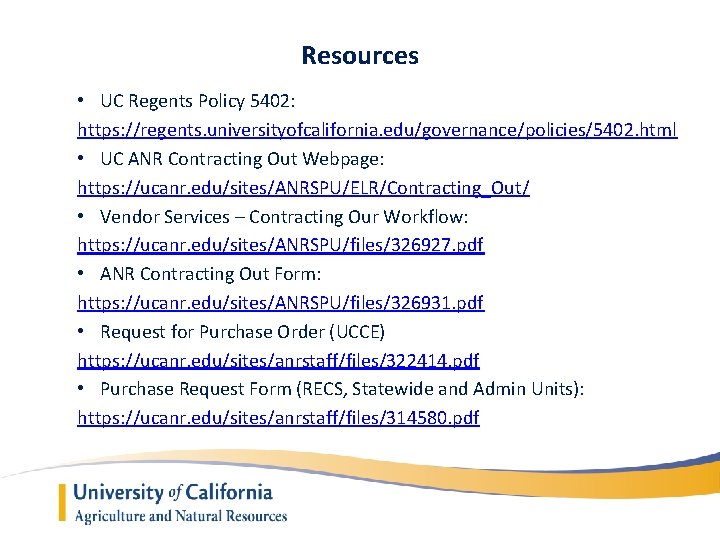 Resources

• UC Regents Policy 5402:
https://regents.universityofcalifornia.edu/governance/policies/5402.html

• UC ANR Contracting Out Webpage:
https://ucanr.edu/sites/ANRSPU/ELR/Contracting_Out/

• Vendor Services – Contracting Our Workflow:
https://ucanr.edu/sites/ANRSPU/files/326927.pdf

• ANR Contracting Out Form:
https://ucanr.edu/sites/ANRSPU/files/326931.pdf

• Request for Purchase Order (UCCE)
https://ucanr.edu/sites/anrstaff/files/322414.pdf

• Purchase Request Form (RECS, Statewide and Admin Units):
https://ucanr.edu/sites/anrstaff/files/314580.pdf

University of California
Agriculture and Natural Resources